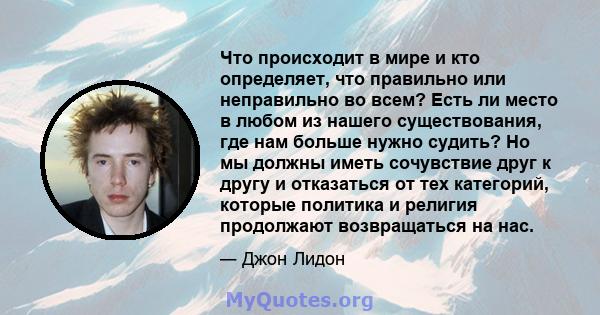 Что происходит в мире и кто определяет, что правильно или неправильно во всем? Есть ли место в любом из нашего существования, где нам больше нужно судить? Но мы должны иметь сочувствие друг к другу и отказаться от тех категорий, которые политика и религия продолжают возвращаться на нас.

— Джон Лидон

MyQuotes.org